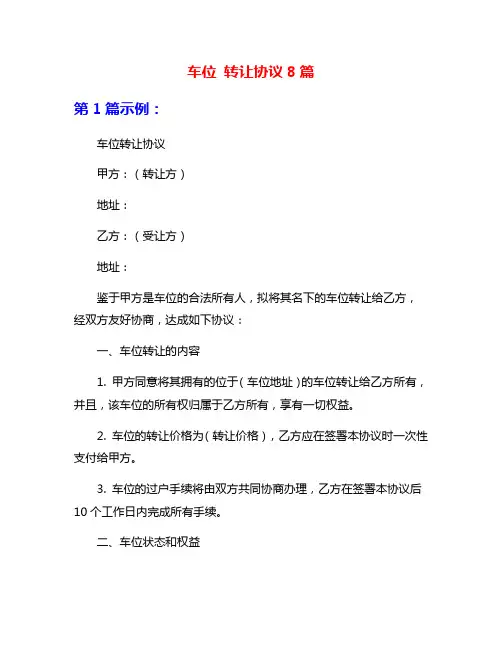 车位 转让协议 8 篇

第 1 篇示例：

车位转让协议

甲方：（转让方）

地址：

乙方：（受让方）

地址：

鉴于甲方是车位的合法所有人，拟将其名下的车位转让给乙方，经双方友好协商，达成如下协议：

一、车位转让的内容

1. 甲方同意将其拥有的位于（车位地址）的车位转让给乙方所有，并且，该车位的所有权归属于乙方所有，享有一切权益。

2. 车位的转让价格为（转让价格），乙方应在签署本协议时一次性支付给甲方。

3. 车位的过户手续将由双方共同协商办理，乙方在签署本协议后 10 个工作日内完成所有手续。

二、车位状态和权益